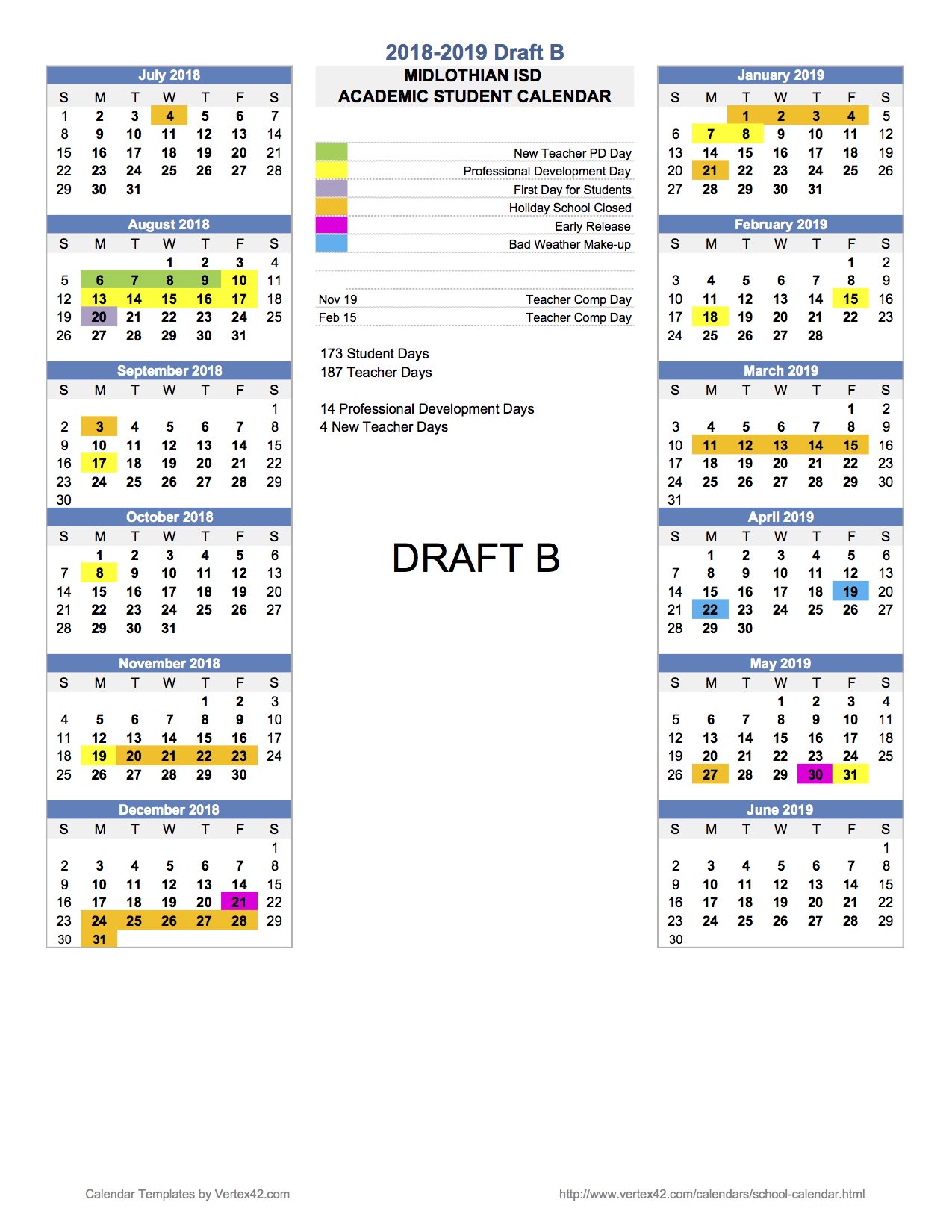 2018-2019 Draft B

July 2018

| S | M | T | W | T | F | S |
|---|---|---|---|---|---|---|
| 1 | 2 | 3 | 4 | 5 | 6 | 7 |
| 8 | 9 | 10 | 11 | 12 | 13 | 14 |
| 15 | 16 | 17 | 18 | 19 | 20 | 21 |
| 22 | 23 | 24 | 25 | 26 | 27 | 28 |
| 29 | 30 | 31 | | | | |

August 2018

| S | M | T | W | T | F | S |
|---|---|---|---|---|---|---|
| | | | 1 | 2 | 3 | 4 |
| 5 | 6 | 7 | 8 | 9 | 10 | 11 |
| 12 | 13 | 14 | 15 | 16 | 17 | 18 |
| 19 | 20 | 21 | 22 | 23 | 24 | 25 |
| 26 | 27 | 28 | 29 | 30 | 31 | |

September 2018

| S | M | T | W | T | F | S |
|---|---|---|---|---|---|---|
| | | | | | | 1 |
| 2 | 3 | 4 | 5 | 6 | 7 | 8 |
| 9 | 10 | 11 | 12 | 13 | 14 | 15 |
| 16 | 17 | 18 | 19 | 20 | 21 | 22 |
| 23 | 24 | 25 | 26 | 27 | 28 | 29 |
| 30 | | | | | | |

October 2018

| S | M | T | W | T | F | S |
|---|---|---|---|---|---|---|
| | 1 | 2 | 3 | 4 | 5 | 6 |
| 7 | 8 | 9 | 10 | 11 | 12 | 13 |
| 14 | 15 | 16 | 17 | 18 | 19 | 20 |
| 21 | 22 | 23 | 24 | 25 | 26 | 27 |
| 28 | 29 | 30 | 31 | | | |

November 2018

| S | M | T | W | T | F | S |
|---|---|---|---|---|---|---|
| | | | | 1 | 2 | 3 |
| 4 | 5 | 6 | 7 | 8 | 9 | 10 |
| 11 | 12 | 13 | 14 | 15 | 16 | 17 |
| 18 | 19 | 20 | 21 | 22 | 23 | 24 |
| 25 | 26 | 27 | 28 | 29 | 30 | |

December 2018

| S | M | T | W | T | F | S |
|---|---|---|---|---|---|---|
| | | | | | | 1 |
| 2 | 3 | 4 | 5 | 6 | 7 | 8 |
| 9 | 10 | 11 | 12 | 13 | 14 | 15 |
| 16 | 17 | 18 | 19 | 20 | 21 | 22 |
| 23 | 24 | 25 | 26 | 27 | 28 | 29 |
| 30 | 31 | | | | | |

MIDLOTHIAN ISD
ACADEMIC STUDENT CALENDAR

New Teacher PD Day
Professional Development Day
First Day for Students
Holiday School Closed
Early Release
Bad Weather Make-up

Nov 19 Teacher Comp Day
Feb 15 Teacher Comp Day

173 Student Days
187 Teacher Days

14 Professional Development Days
4 New Teacher Days

DRAFT B

January 2019

| S | M | T | W | T | F | S |
|---|---|---|---|---|---|---|
| | | 1 | 2 | 3 | 4 | 5 |
| 6 | 7 | 8 | 9 | 10 | 11 | 12 |
| 13 | 14 | 15 | 16 | 17 | 18 | 19 |
| 20 | 21 | 22 | 23 | 24 | 25 | 26 |
| 27 | 28 | 29 | 30 | 31 | | |

February 2019

| S | M | T | W | T | F | S |
|---|---|---|---|---|---|---|
| | | | | | 1 | 2 |
| 3 | 4 | 5 | 6 | 7 | 8 | 9 |
| 10 | 11 | 12 | 13 | 14 | 15 | 16 |
| 17 | 18 | 19 | 20 | 21 | 22 | 23 |
| 24 | 25 | 26 | 27 | 28 | | |

March 2019

| S | M | T | W | T | F | S |
|---|---|---|---|---|---|---|
| | | | | | 1 | 2 |
| 3 | 4 | 5 | 6 | 7 | 8 | 9 |
| 10 | 11 | 12 | 13 | 14 | 15 | 16 |
| 17 | 18 | 19 | 20 | 21 | 22 | 23 |
| 24 | 25 | 26 | 27 | 28 | 29 | 30 |
| 31 | | | | | | |

April 2019

| S | M | T | W | T | F | S |
|---|---|---|---|---|---|---|
| | 1 | 2 | 3 | 4 | 5 | 6 |
| 7 | 8 | 9 | 10 | 11 | 12 | 13 |
| 14 | 15 | 16 | 17 | 18 | 19 | 20 |
| 21 | 22 | 23 | 24 | 25 | 26 | 27 |
| 28 | 29 | 30 | | | | |

May 2019

| S | M | T | W | T | F | S |
|---|---|---|---|---|---|---|
| | | | 1 | 2 | 3 | 4 |
| 5 | 6 | 7 | 8 | 9 | 10 | 11 |
| 12 | 13 | 14 | 15 | 16 | 17 | 18 |
| 19 | 20 | 21 | 22 | 23 | 24 | 25 |
| 26 | 27 | 28 | 29 | 30 | 31 | |

June 2019

| S | M | T | W | T | F | S |
|---|---|---|---|---|---|---|
| | | | | | | 1 |
| 2 | 3 | 4 | 5 | 6 | 7 | 8 |
| 9 | 10 | 11 | 12 | 13 | 14 | 15 |
| 16 | 17 | 18 | 19 | 20 | 21 | 22 |
| 23 | 24 | 25 | 26 | 27 | 28 | 29 |
| 30 | | | | | | |

Calendar Templates by Vertex42.com
http://www.vertex42.com/calendars/school-calendar.html